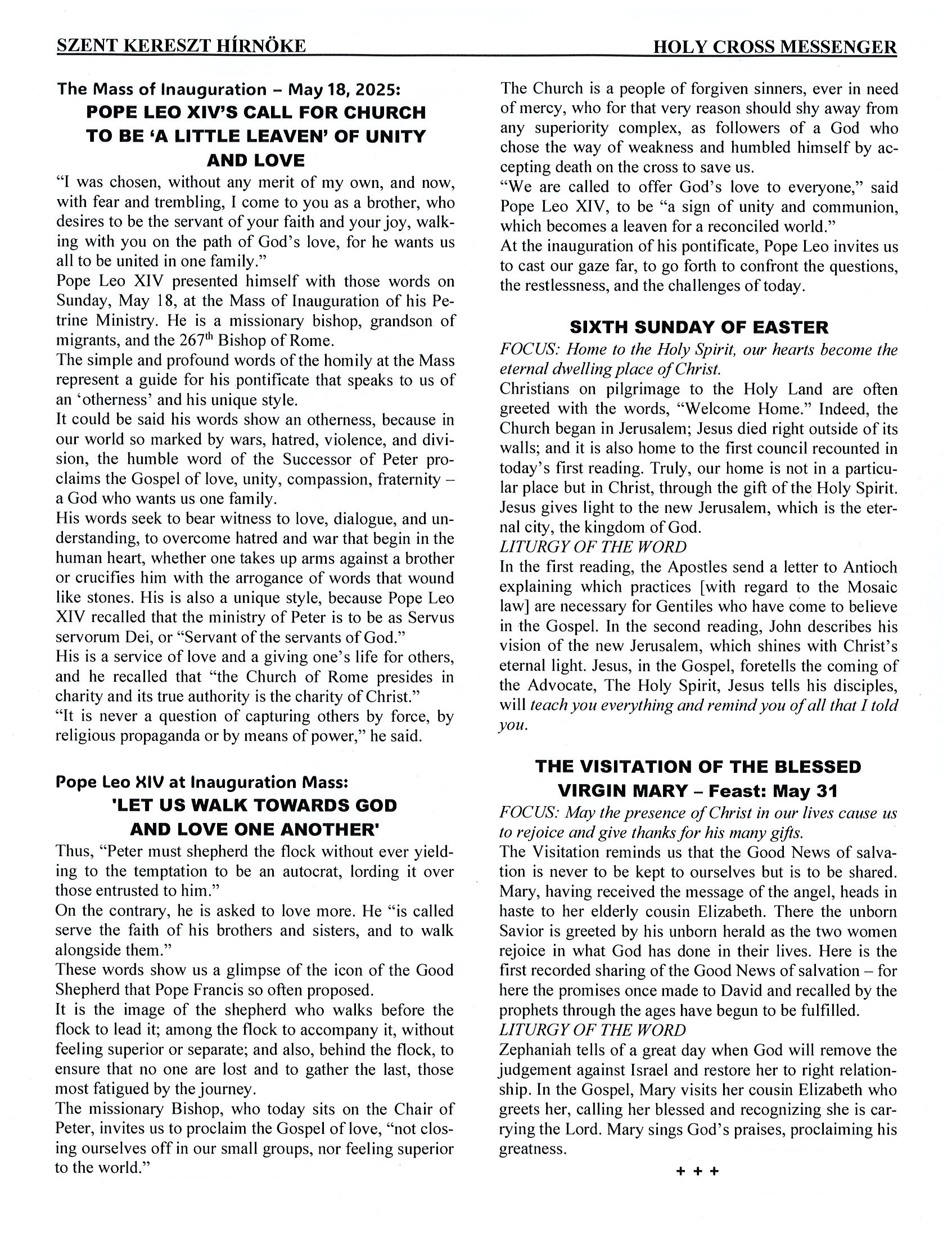 SZENT KERESZT HÍRNÖKE HOLY CROSS MESSENGER

The Mass of Inauguration – May 18, 2025:
POPE LEO XIV'S CALL FOR CHURCH TO BE 'A LITTLE LEAVEN' OF UNITY AND LOVE

"I was chosen, without any merit of my own, and now, with fear and trembling, I come to you as a brother, who desires to be the servant of your faith and your joy, walking with you on the path of God's love, for he wants us all to be united in one family."

Pope Leo XIV presented himself with those words on Sunday, May 18, at the Mass of Inauguration of his Petrine Ministry. He is a missionary bishop, grandson of migrants, and the 267$^{th}$ Bishop of Rome.

The simple and profound words of the homily at the Mass represent a guide for his pontificate that speaks to us of an 'otherness' and his unique style.

It could be said his words show an otherness, because in our world so marked by wars, hatred, violence, and division, the humble word of the Successor of Peter proclaims the Gospel of love, unity, compassion, fraternity – a God who wants us one family.

His words seek to bear witness to love, dialogue, and understanding, to overcome hatred and war that begin in the human heart, whether one takes up arms against a brother or crucifies him with the arrogance of words that wound like stones. His is also a unique style, because Pope Leo XIV recalled that the ministry of Peter is to be as Servus servorum Dei, or "Servant of the servants of God."

His is a service of love and a giving one's life for others, and he recalled that "the Church of Rome presides in charity and its true authority is the charity of Christ."

"It is never a question of capturing others by force, by religious propaganda or by means of power," he said.

Pope Leo XIV at Inauguration Mass:
'LET US WALK TOWARDS GOD AND LOVE ONE ANOTHER'

Thus, "Peter must shepherd the flock without ever yielding to the temptation to be an autocrat, lording it over those entrusted to him."

On the contrary, he is asked to love more. He "is called serve the faith of his brothers and sisters, and to walk alongside them."

These words show us a glimpse of the icon of the Good Shepherd that Pope Francis so often proposed.

It is the image of the shepherd who walks before the flock to lead it; among the flock to accompany it, without feeling superior or separate; and also, behind the flock, to ensure that no one are lost and to gather the last, those most fatigued by the journey.

The missionary Bishop, who today sits on the Chair of Peter, invites us to proclaim the Gospel of love, "not closing ourselves off in our small groups, nor feeling superior to the world."

The Church is a people of forgiven sinners, ever in need of mercy, who for that very reason should shy away from any superiority complex, as followers of a God who chose the way of weakness and humbled himself by accepting death on the cross to save us.

"We are called to offer God's love to everyone," said Pope Leo XIV, to be "a sign of unity and communion, which becomes a leaven for a reconciled world."

At the inauguration of his pontificate, Pope Leo invites us to cast our gaze far, to go forth to confront the questions, the restlessness, and the challenges of today.

SIXTH SUNDAY OF EASTER

FOCUS: Home to the Holy Spirit, our hearts become the eternal dwelling place of Christ.

Christians on pilgrimage to the Holy Land are often greeted with the words, "Welcome Home." Indeed, the Church began in Jerusalem; Jesus died right outside of its walls; and it is also home to the first council recounted in today's first reading. Truly, our home is not in a particular place but in Christ, through the gift of the Holy Spirit. Jesus gives light to the new Jerusalem, which is the eternal city, the kingdom of God.

LITURGY OF THE WORD

In the first reading, the Apostles send a letter to Antioch explaining which practices [with regard to the Mosaic law] are necessary for Gentiles who have come to believe in the Gospel. In the second reading, John describes his vision of the new Jerusalem, which shines with Christ's eternal light. Jesus, in the Gospel, foretells the coming of the Advocate, The Holy Spirit, Jesus tells his disciples, will teach you everything and remind you of all that I told you.

THE VISITATION OF THE BLESSED VIRGIN MARY – Feast: May 31

FOCUS: May the presence of Christ in our lives cause us to rejoice and give thanks for his many gifts.

The Visitation reminds us that the Good News of salvation is never to be kept to ourselves but is to be shared. Mary, having received the message of the angel, heads in haste to her elderly cousin Elizabeth. There the unborn Savior is greeted by his unborn herald as the two women rejoice in what God has done in their lives. Here is the first recorded sharing of the Good News of salvation – for here the promises once made to David and recalled by the prophets through the ages have begun to be fulfilled.

LITURGY OF THE WORD

Zephaniah tells of a great day when God will remove the judgement against Israel and restore her to right relationship. In the Gospel, Mary visits her cousin Elizabeth who greets her, calling her blessed and recognizing she is carrying the Lord. Mary sings God's praises, proclaiming his greatness.

+ + +